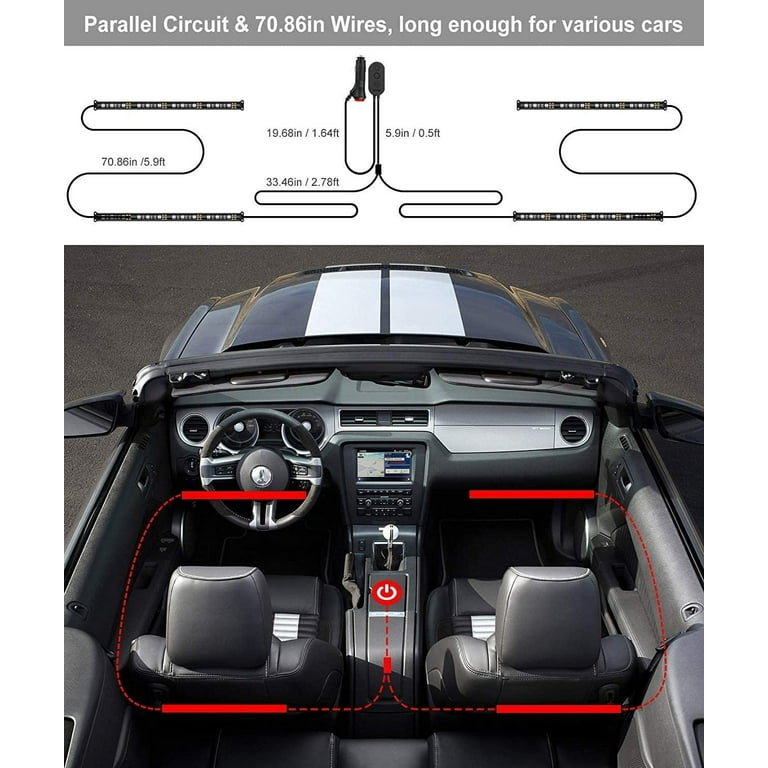 Parallel Circuit & 70.86in Wires, long enough for various cars

19.68in / 1.64ft

5.9in / 0.5ft

70.86in /5.9ft

33.46in / 2.78ft